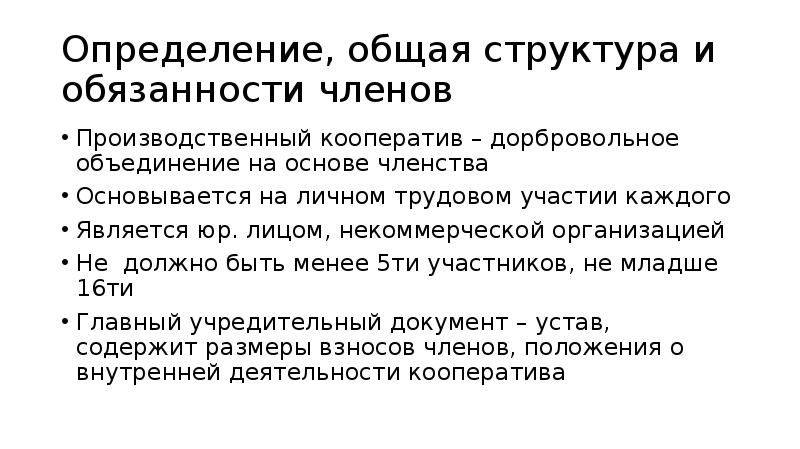 Определение, общая структура и обязанности членов

• Производственный кооператив – дорбровольное объединение на основе членства
• Основывается на личном трудовом участии каждого
• Является юр. лицом, некоммерческой организацией
• Не должно быть менее 5ти участников, не младше 16ти
• Главный учредительный документ – устав, содержит размеры взносов членов, положения о внутренней деятельности кооператива